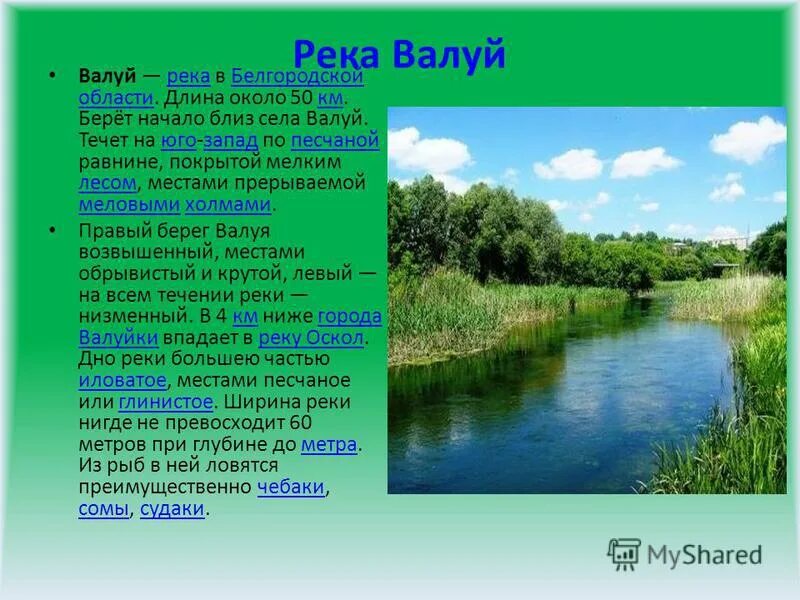 Река Валуй

• Валу́й — река в Белгородской области. Длина около 50 км. Берёт начало близ села Валуй. Течет на юго-запад по песчаной равнине, покрытой мелким лесом, местами прерываемой меловыми холмами.

• Правый берег Валуя возвышенный, местами обрывистый и крутой, левый — на всем течении реки — низменный. В 4 км ниже города Валуйки впадает в реку Оскол. Дно реки большею частью иловатое, местами песчаное или глинистое. Ширина реки нигде не превосходит 60 метров при глубине до метра. Из рыб в ней ловятся преимущественно чебаки, сомы, судаки.

MyShared